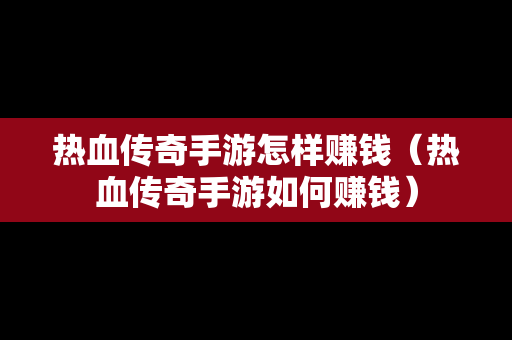 热血传奇手游怎样赚钱（热血传奇手游如何赚钱）